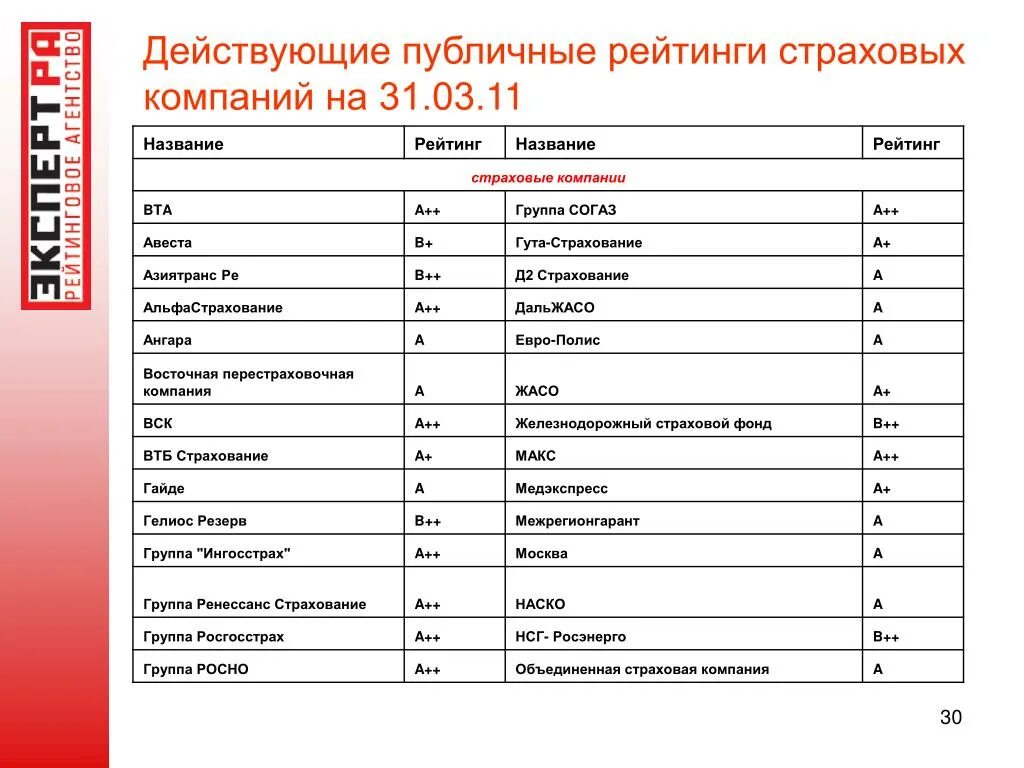 ЭКСПЕРТ РА
РЕЙТИНГОВОЕ АГЕНТСТВО

Действующие публичные рейтинги страховых компаний на 31.03.11

| Название | Рейтинг | Название | Рейтинг |
|---|---|---|---|
| страховые компании | | | |
| ВТА | А++ | Группа СОГАЗ | А++ |
| Авеста | В+ | Гута-Страхование | А+ |
| Азиятранс Ре | В++ | Д2 Страхование | А |
| АльфаСтрахование | А++ | ДальЖАСО | А |
| Ангара | А | Евро-Полис | А |
| Восточная перестраховочная компания | А | ЖАСО | А+ |
| ВСК | А++ | Железнодорожный страховой фонд | В++ |
| ВТБ Страхование | А+ | МАКС | А++ |
| Гайде | А | Медэкспресс | А+ |
| Гелиос Резерв | В++ | Межрегионгарант | А |
| Группа "Ингосстрах" | А++ | Москва | А |
| Группа Ренессанс Страхование | А++ | НАСКО | А |
| Группа Росгосстрах | А++ | НСГ- Росэнерго | В++ |
| Группа РОСНО | А++ | Объединенная страховая компания | А |

30